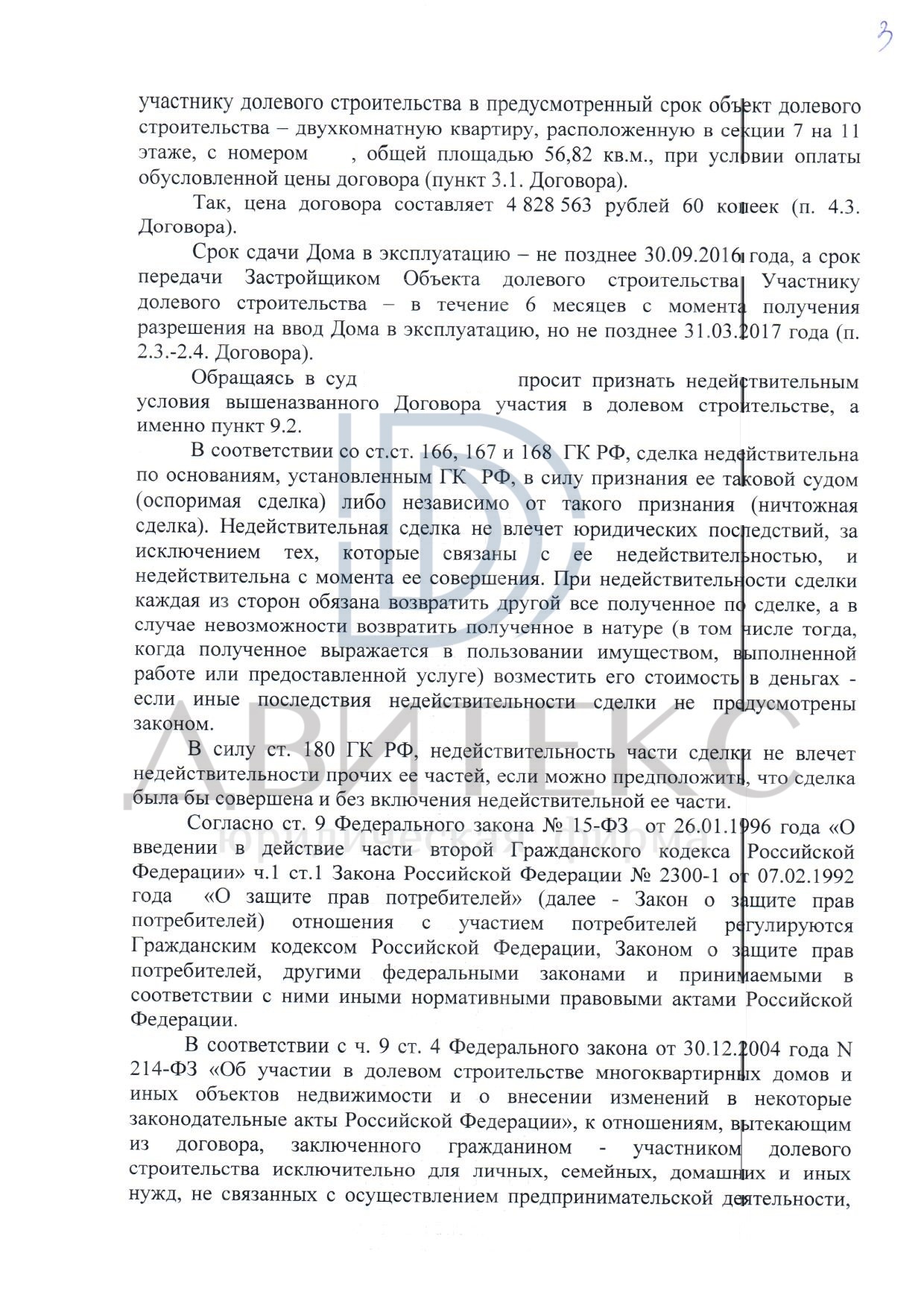 3

участнику долевого строительства в предусмотренный срок объект долевого строительства – двухкомнатную квартиру, расположенную в секции 7 на 11 этаже, с номером , общей площадью 56,82 кв.м., при условии оплаты обусловленной цены договора (пункт 3.1. Договора).

Так, цена договора составляет 4 828 563 рублей 60 копеек (п. 4.3. Договора).

Срок сдачи Дома в эксплуатацию – не позднее 30.09.2016 года, а срок передачи Застройщиком Объекта долевого строительства Участнику долевого строительства – в течение 6 месяцев с момента получения разрешения на ввод Дома в эксплуатацию, но не позднее 31.03.2017 года (п. 2.3.-2.4. Договора).

Обращаясь в суд просит признать недействительным условия вышеназванного Договора участия в долевом строительстве, а именно пункт 9.2.

В соответствии со ст.ст. 166, 167 и 168 ГК РФ, сделка недействительна по основаниям, установленным ГК РФ, в силу признания ее таковой судом (оспоримая сделка) либо независимо от такого признания (ничтожная сделка). Недействительная сделка не влечет юридических последствий, за исключением тех, которые связаны с ее недействительностью, и недействительна с момента ее совершения. При недействительности сделки каждая из сторон обязана возвратить другой все полученное по сделке, а в случае невозможности возвратить полученное в натуре (в том числе тогда, когда полученное выражается в пользовании имуществом, выполненной работе или предоставленной услуге) возместить его стоимость в деньгах - если иные последствия недействительности сделки не предусмотрены законом.

В силу ст. 180 ГК РФ, недействительность части сделки не влечет недействительности прочих ее частей, если можно предположить, что сделка была бы совершена и без включения недействительной ее части.

Согласно ст. 9 Федерального закона № 15-ФЗ от 26.01.1996 года «О введении в действие части второй Гражданского кодекса Российской Федерации» ч.1 ст.1 Закона Российской Федерации № 2300-1 от 07.02.1992 года «О защите прав потребителей» (далее - Закон о защите прав потребителей) отношения с участием потребителей регулируются Гражданским кодексом Российской Федерации, Законом о защите прав потребителей, другими федеральными законами и принимаемыми в соответствии с ними иными нормативными правовыми актами Российской Федерации.

В соответствии с ч. 9 ст. 4 Федерального закона от 30.12.2004 года N 214-ФЗ «Об участии в долевом строительстве многоквартирных домов и иных объектов недвижимости и о внесении изменений в некоторые законодательные акты Российской Федерации», к отношениям, вытекающим из договора, заключенного гражданином - участником долевого строительства исключительно для личных, семейных, домашних и иных нужд, не связанных с осуществлением предпринимательской деятельности,

АВИТЕКС
юридическая фирма